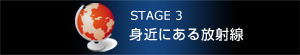 STAGE 3
身近にある放射線